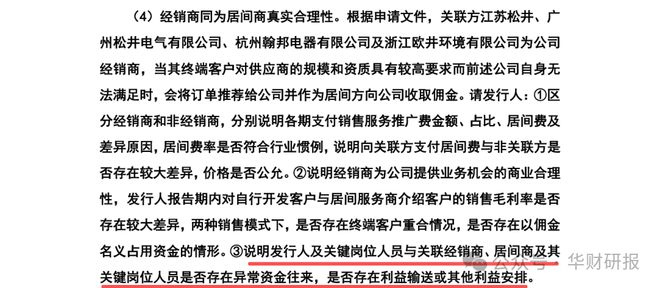 （4）经销商同为居间商真实合理性。根据申请文件，关联方江苏松井、广州松井电气有限公司、杭州翰邦电器有限公司及浙江欧井环境有限公司为公司经销商，当其终端客户对供应商的规模和资质具有较高要求而前述公司自身无法满足时，会将订单推荐给公司并作为居间方向公司收取佣金。请发行人：①区分经销商和非经销商，分别说明各期支付销售服务推广费金额、占比、居间费及差异原因，居间费率是否符合行业惯例，说明向关联方支付居间费与非关联方是否存在较大差异，价格是否公允。②说明经销商为公司提供业务机会的商业合理性，发行人报告期内对自行开发客户与居间服务商介绍客户的销售毛利率是否存在较大差异，两种销售模式下，是否存在终端客户重合情况，是否存在以佣金名义占用资金的情形。③说明发行人及关键岗位人员与关联经销商、居间商及其关键岗位人员是否存在异常资金往来，是否存在利益输送或其他利益安排。

公众号 · 华财研报